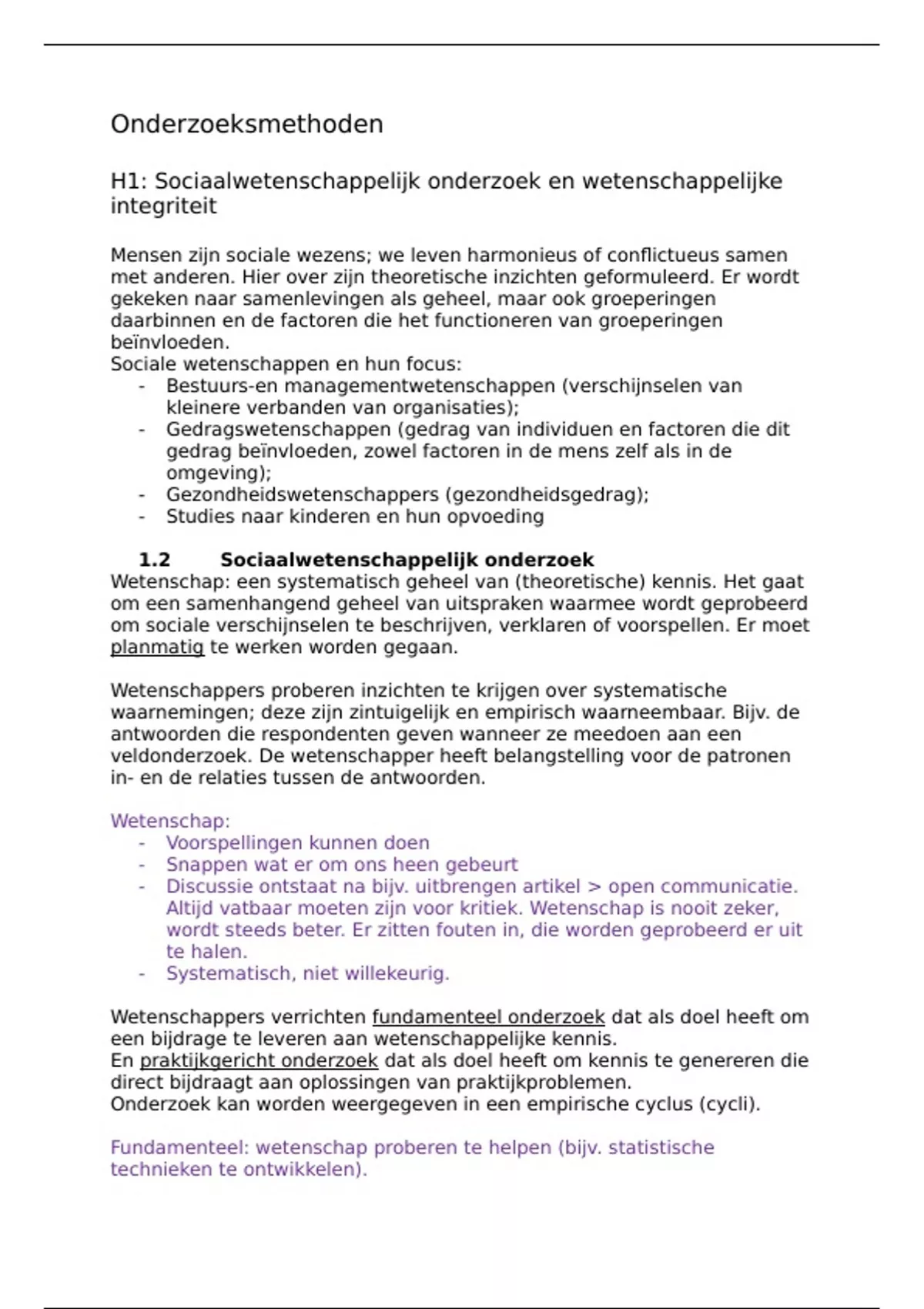 Onderzoeksmethoden

H1: Sociaalwetenschappelijk onderzoek en wetenschappelijke integriteit

Mensen zijn sociale wezens; we leven harmonieus of conflictueus samen met anderen. Hier over zijn theoretische inzichten geformuleerd. Er wordt gekeken naar samenlevingen als geheel, maar ook groeperingen daarbinnen en de factoren die het functioneren van groeperingen beïnvloeden.
Sociale wetenschappen en hun focus:
- Bestuurs-en managementwetenschappen (verschijnselen van kleinere verbanden van organisaties);
- Gedragswetenschappen (gedrag van individuen en factoren die dit gedrag beïnvloeden, zowel factoren in de mens zelf als in de omgeving);
- Gezondheidswetenschappers (gezondheidsgedrag);
- Studies naar kinderen en hun opvoeding

1.2 Sociaalwetenschappelijk onderzoek
Wetenschap: een systematisch geheel van (theoretische) kennis. Het gaat om een samenhangend geheel van uitspraken waarmee wordt geprobeerd om sociale verschijnselen te beschrijven, verklaren of voorspellen. Er moet planmatig te werken worden gegaan.

Wetenschappers proberen inzichten te krijgen over systematische waarnemingen; deze zijn zintuigelijk en empirisch waarneembaar. Bijv. de antwoorden die respondenten geven wanneer ze meedoen aan een veldonderzoek. De wetenschapper heeft belangstelling voor de patronen in- en de relaties tussen de antwoorden.

Wetenschap:
- Voorspellingen kunnen doen
- Snappen wat er om ons heen gebeurt
- Discussie ontstaat na bijv. uitbrengen artikel > open communicatie. Altijd vatbaar moeten zijn voor kritiek. Wetenschap is nooit zeker, wordt steeds beter. Er zitten fouten in, die worden geprobeerd er uit te halen.
- Systematisch, niet willekeurig.

Wetenschappers verrichten fundamenteel onderzoek dat als doel heeft om een bijdrage te leveren aan wetenschappelijke kennis.
En praktijkgericht onderzoek dat als doel heeft om kennis te genereren die direct bijdraagt aan oplossingen van praktijkproblemen.
Onderzoek kan worden weergegeven in een empirische cyclus (cycli).

Fundamenteel: wetenschap proberen te helpen (bijv. statistische technieken te ontwikkelen).